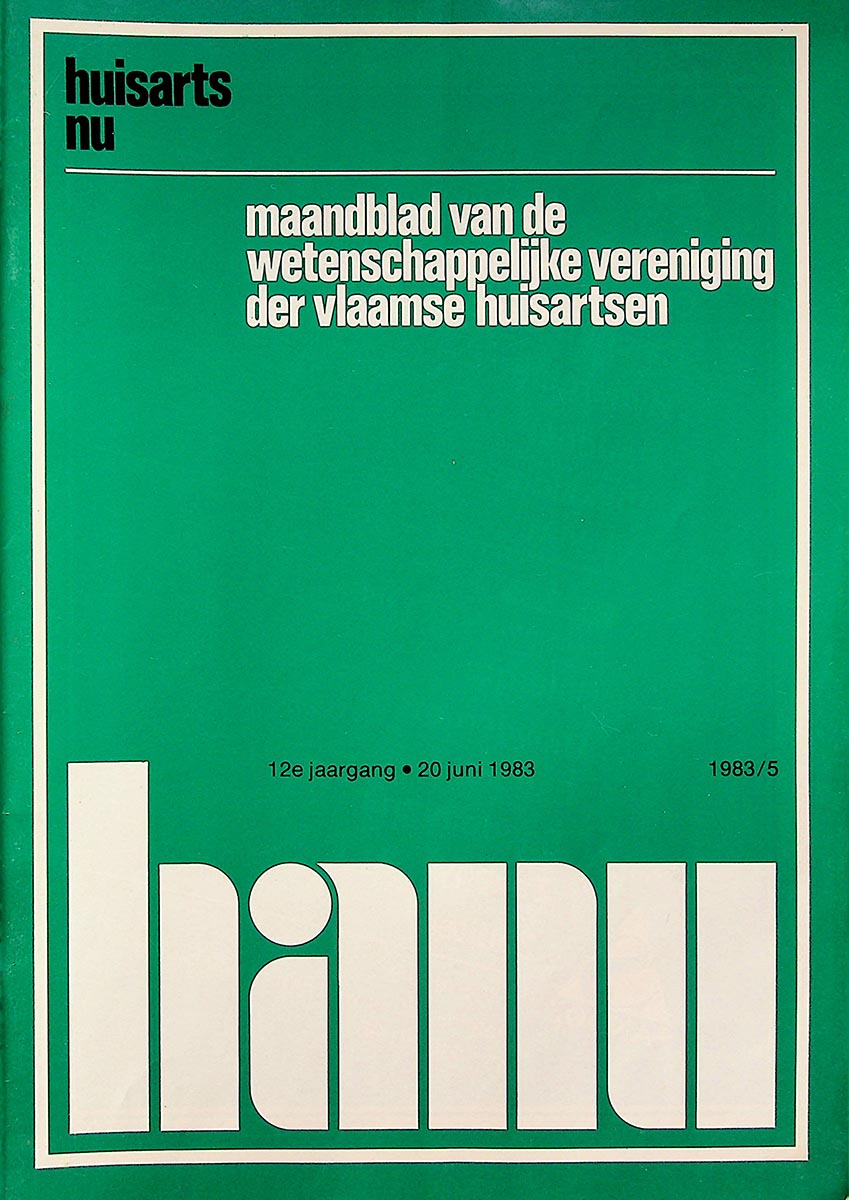 huisarts
nu

maandblad van de
wetenschappelijke vereniging
der vlaamse huisartsen

12e jaargang • 20 juni 1983

1983/5

hanu